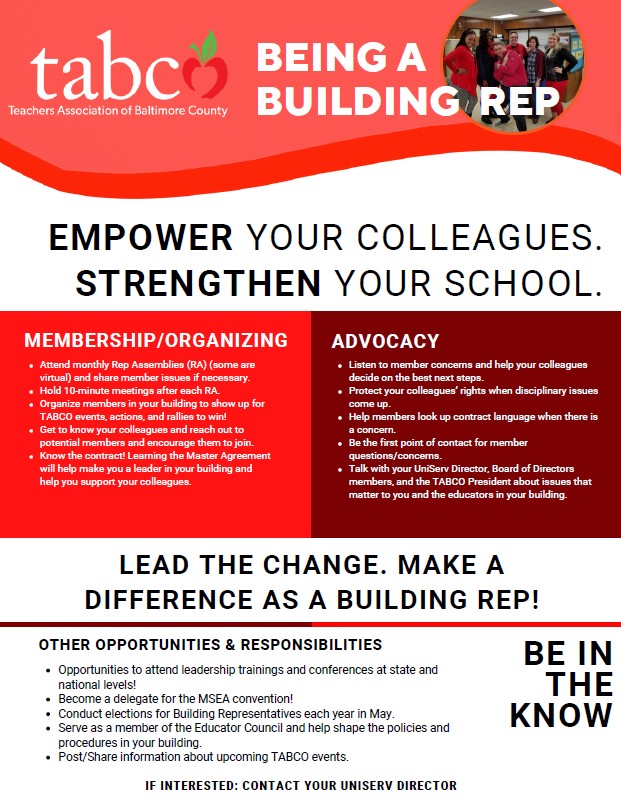 tabco
Teachers Association of Baltimore County

BEING A BUILDING REP

EMPOWER YOUR COLLEAGUES. STRENGTHEN YOUR SCHOOL.

MEMBERSHIP/ORGANIZING

- Attend monthly Rep Assemblies (RA) (some are virtual) and share member issues if necessary.
- Hold 10-minute meetings after each RA.
- Organize members in your building to show up for TABCO events, actions, and rallies to win!
- Get to know your colleagues and reach out to potential members and encourage them to join.
- Know the contract! Learning the Master Agreement will help make you a leader in your building and help you support your colleagues.

ADVOCACY

- Listen to member concerns and help your colleagues decide on the best next steps.
- Protect your colleagues' rights when disciplinary issues come up.
- Help members look up contract language when there is a concern.
- Be the first point of contact for member questions/concerns.
- Talk with your UniServ Director, Board of Directors members, and the TABCO President about issues that matter to you and the educators in your building.

LEAD THE CHANGE. MAKE A DIFFERENCE AS A BUILDING REP!

OTHER OPPORTUNITIES & RESPONSIBILITIES

- Opportunities to attend leadership trainings and conferences at state and national levels!
- Become a delegate for the MSEA convention!
- Conduct elections for Building Representatives each year in May.
- Serve as a member of the Educator Council and help shape the policies and procedures in your building.
- Post/Share information about upcoming TABCO events.

BE IN THE KNOW

IF INTERESTED: CONTACT YOUR UNISERV DIRECTOR